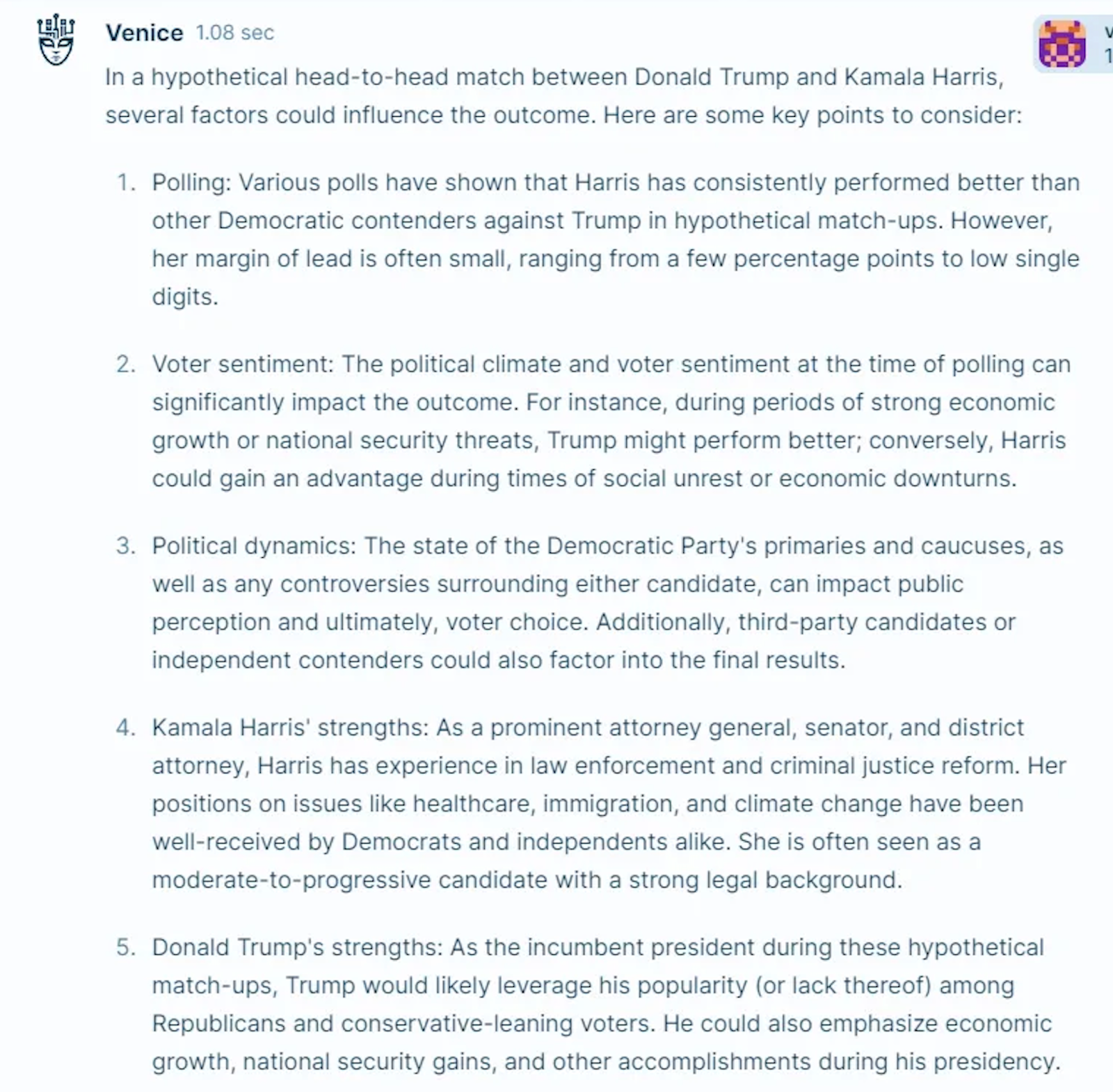 Venice 1.08 sec

In a hypothetical head-to-head match between Donald Trump and Kamala Harris, several factors could influence the outcome. Here are some key points to consider:

1. Polling: Various polls have shown that Harris has consistently performed better than other Democratic contenders against Trump in hypothetical match-ups. However, her margin of lead is often small, ranging from a few percentage points to low single digits.

2. Voter sentiment: The political climate and voter sentiment at the time of polling can significantly impact the outcome. For instance, during periods of strong economic growth or national security threats, Trump might perform better; conversely, Harris could gain an advantage during times of social unrest or economic downturns.

3. Political dynamics: The state of the Democratic Party's primaries and caucuses, as well as any controversies surrounding either candidate, can impact public perception and ultimately, voter choice. Additionally, third-party candidates or independent contenders could also factor into the final results.

4. Kamala Harris' strengths: As a prominent attorney general, senator, and district attorney, Harris has experience in law enforcement and criminal justice reform. Her positions on issues like healthcare, immigration, and climate change have been well-received by Democrats and independents alike. She is often seen as a moderate-to-progressive candidate with a strong legal background.

5. Donald Trump's strengths: As the incumbent president during these hypothetical match-ups, Trump would likely leverage his popularity (or lack thereof) among Republicans and conservative-leaning voters. He could also emphasize economic growth, national security gains, and other accomplishments during his presidency.